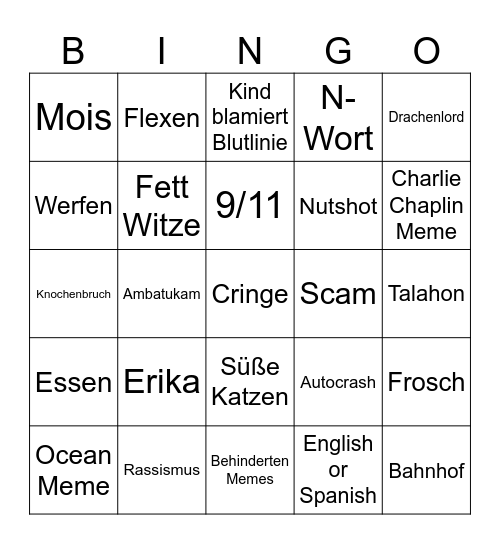 | B | I | N | G | O |
|---|---|---|---|---|
| Mois | Flexen | Kind blamiert Blutlinie | N-Wort | Drachenlord |
| Werfen | Fett Witze | 9/11 | Nutshot | Charlie Chaplin Meme |
| Knochenbruch | Ambatukam | Cringe | Scam | Talahon |
| Essen | Erika | Süße Katzen | Autocrash | Frosch |
| Ocean Meme | Rassismus | Behinderten Memes | English or Spanish | Bahnhof |